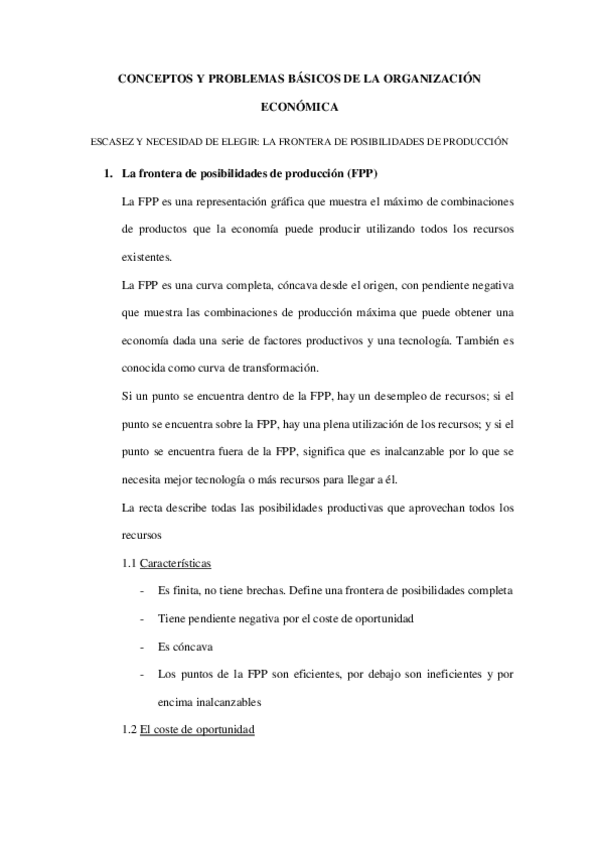 CONCEPTOS Y PROBLEMAS BÁSICOS DE LA ORGANIZACIÓN ECONÓMICA

ESCASEZ Y NECESIDAD DE ELEGIR: LA FRONTERA DE POSIBILIDADES DE PRODUCCIÓN

1. La frontera de posibilidades de producción (FPP)

La FPP es una representación gráfica que muestra el máximo de combinaciones de productos que la economía puede producir utilizando todos los recursos existentes.

La FPP es una curva completa, cóncava desde el origen, con pendiente negativa que muestra las combinaciones de producción máxima que puede obtener una economía dada una serie de factores productivos y una tecnología. También es conocida como curva de transformación.

Si un punto se encuentra dentro de la FPP, hay un desempleo de recursos; si el punto se encuentra sobre la FPP, hay una plena utilización de los recursos; y si el punto se encuentra fuera de la FPP, significa que es inalcanzable por lo que se necesita mejor tecnología o más recursos para llegar a él.

La recta describe todas las posibilidades productivas que aprovechan todos los recursos

1.1 Características

- Es finita, no tiene brechas. Define una frontera de posibilidades completa
- Tiene pendiente negativa por el coste de oportunidad
- Es cóncava
- Los puntos de la FPP son eficientes, por debajo son ineficientes y por encima inalcanzables

1.2 El coste de oportunidad